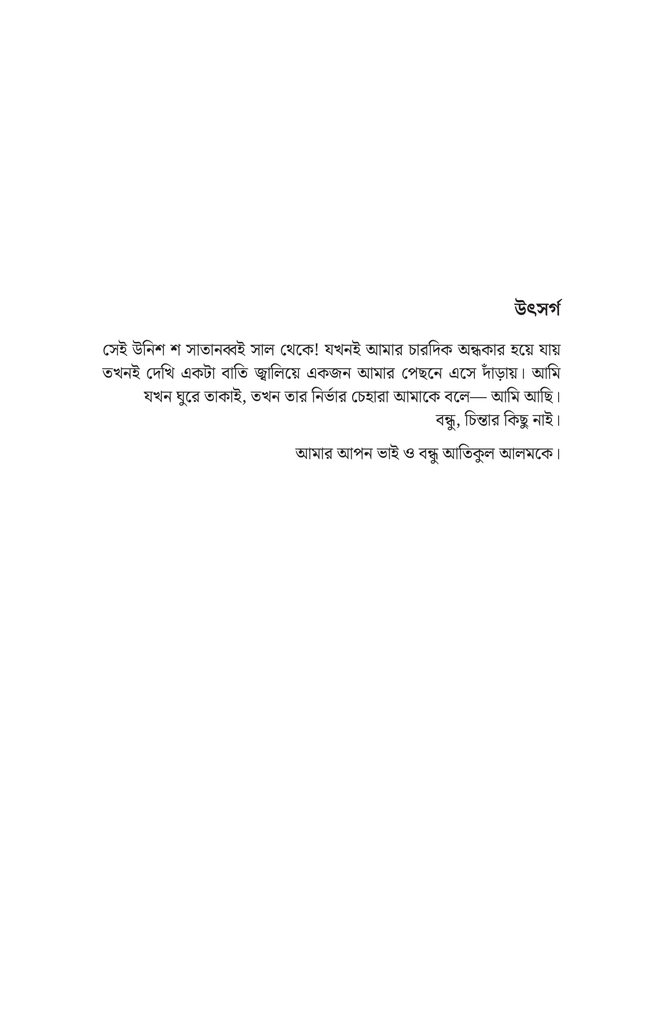 উৎসর্গ

সেই উনিশ শ সাতানব্বই সাল থেকে! যখনই আমার চারদিক অন্ধকার হয়ে যায় তখনই দেখি একটা বাতি জ্বালিয়ে একজন আমার পেছনে এসে দাঁড়ায়। আমি যখন ঘুরে তাকাই, তখন তার নির্ভার চেহারা আমাকে বলে— আমি আছি। বন্ধু, চিন্তার কিছু নাই।

আমার আপন ভাই ও বন্ধু আতিকুল আলমকে।